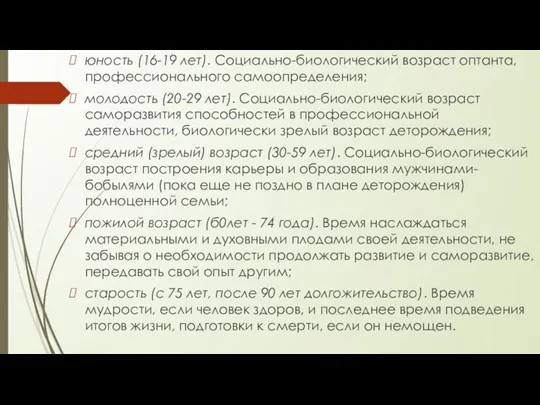 юность (16-19 лет). Социально-биологический возраст оптанта, профессионального самоопределения;

молодость (20-29 лет). Социально-биологический возраст саморазвития способностей в профессиональной деятельности, биологически зрелый возраст деторождения;

средний (зрелый) возраст (30-59 лет). Социально-биологический возраст построения карьеры и образования мужчинами-бобылями (пока еще не поздно в плане деторождения) полноценной семьи;

пожилой возраст (60лет - 74 года). Время наслаждаться материальными и духовными плодами своей деятельности, не забывая о необходимости продолжать развитие и саморазвитие, передавать свой опыт другим;

старость (с 75 лет, после 90 лет долгожительство). Время мудрости, если человек здоров, и последнее время подведения итогов жизни, подготовки к смерти, если он немощен.